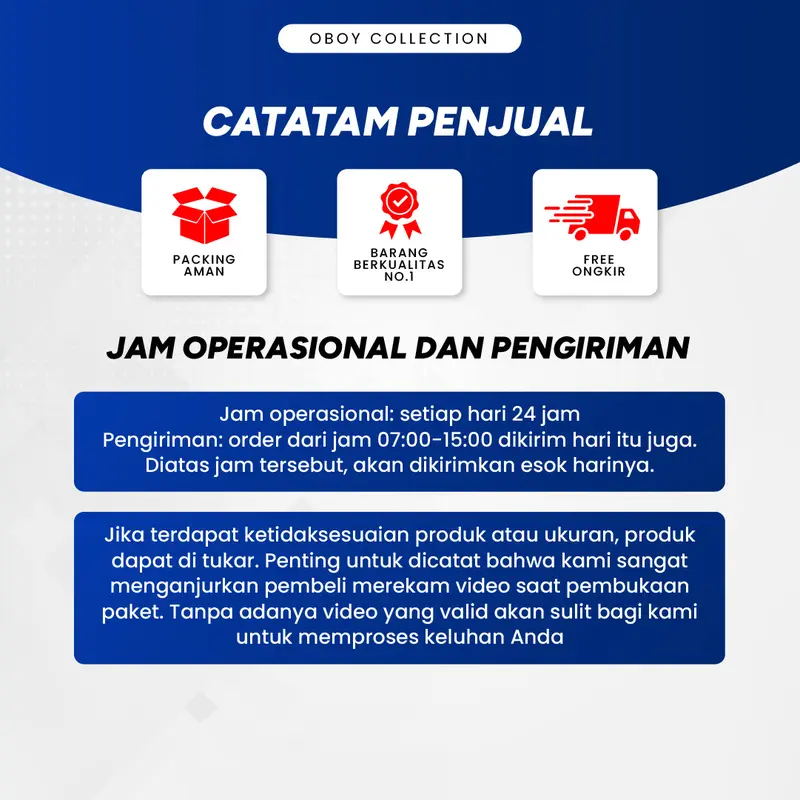 OBOY COLLECTION

CATATAM PENJUAL

PACKING AMAN

BARANG BERKUALITAS NO.1

FREE ONGKIR

JAM OPERASIONAL DAN PENGIRIMAN

Jam operasional: setiap hari 24 jam
Pengiriman: order dari jam 07:00-15:00 dikirim hari itu juga. Diatas jam tersebut, akan dikirimkan esok harinya.

Jika terdapat ketidaksesuaian produk atau ukuran, produk dapat di tukar. Penting untuk dicatat bahwa kami sangat menganjurkan pembeli merekam video saat pembukaan paket. Tanpa adanya video yang valid akan sulit bagi kami untuk memproses keluhan Anda